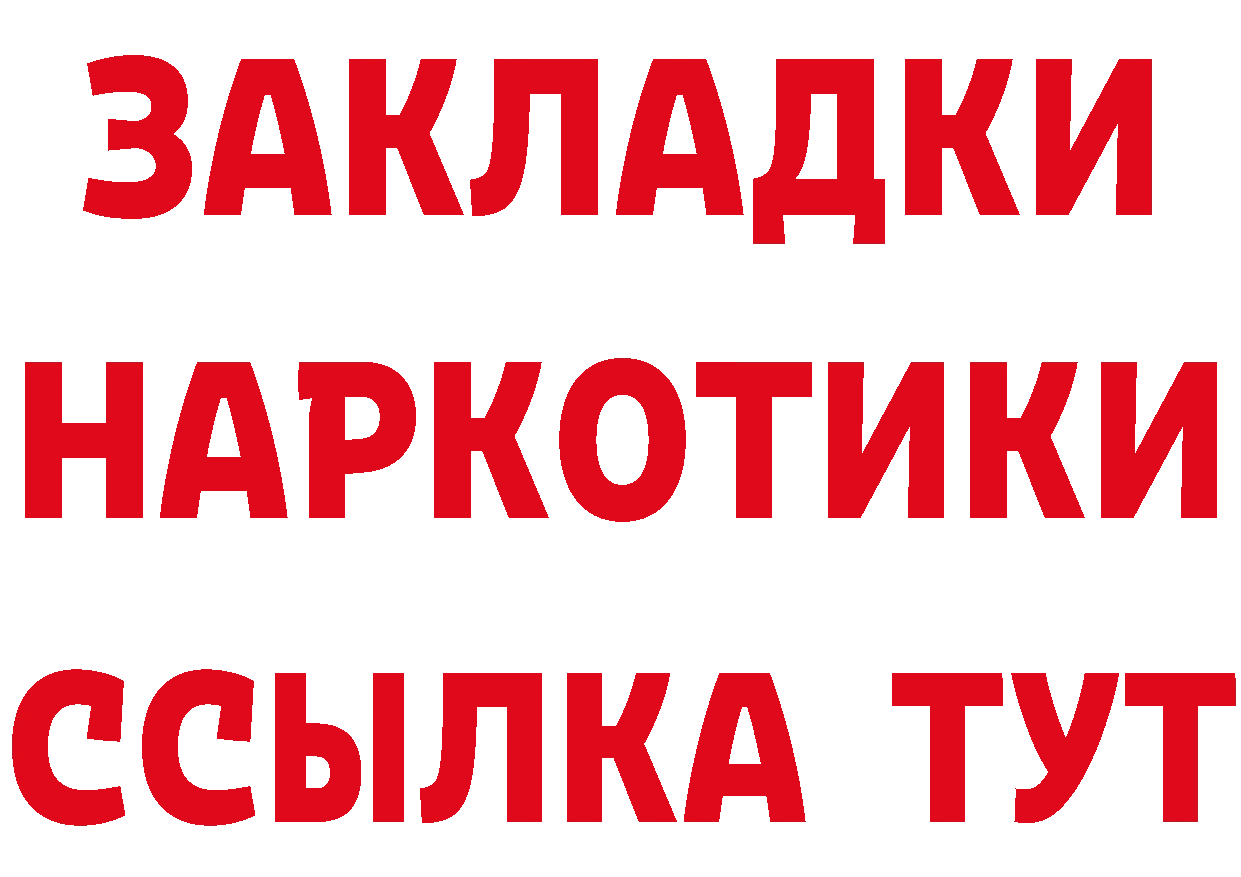 ЗАКЛАДКИ
НАРКОТИКИ
ССЫЛКА ТУТ